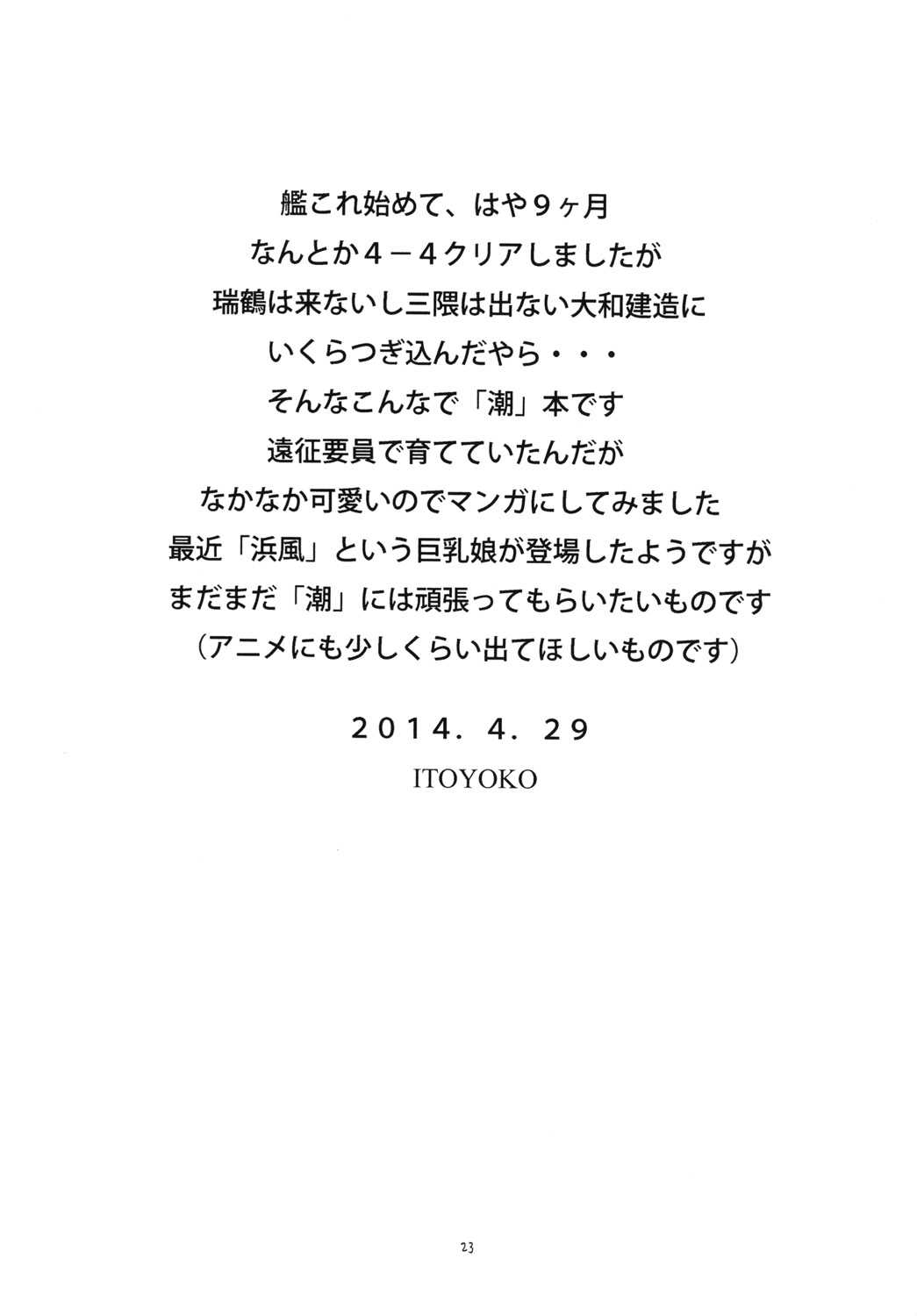 艦これ始めて、はや9ヶ月
なんとか4－4クリアしましたが
瑞鶴は来ないし三隈は出ない大和建造に
いくらつぎ込んだやら・・・
そんなこんなで「潮」本です
遠征要員で育てていたんだが
なかなか可愛いのでマンガにしてみました
最近「浜風」という巨乳娘が登場したようですが
まだまだ「潮」には頑張ってもらいたいものです
(アニメにも少しくらい出てほしいものです)

2014. 4. 29
ITOYOKO

23